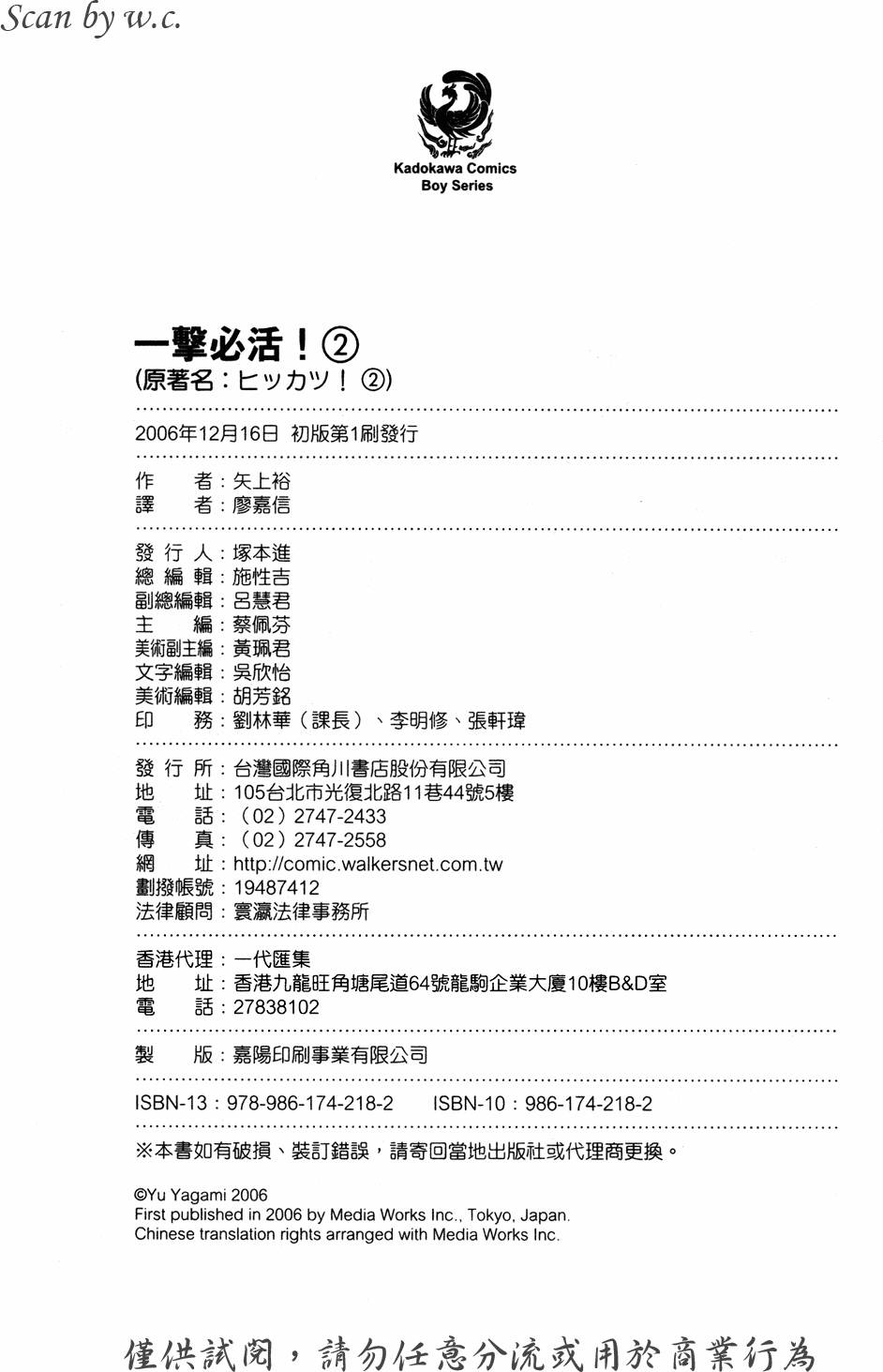 Scan by w.c.

Kadokawa Comics
Boy Series

一擊必活！②
(原著名：ヒッカツ！②)

2006年12月16日 初版第1刷發行

作　者：矢上裕
譯　者：廖嘉信

發行人：塚本進
總編輯：施性吉
副總編輯：呂慧君
主　編：蔡佩芬
美術副主編：黃珮君
文字編輯：吳欣怡
美術編輯：胡芳銘
印　務：劉林華（課長）、李明修、張軒瑋

發行所：台灣國際角川書店股份有限公司
地　址：105台北市光復北路11巷44號5樓
電　話：（02）2747-2433
傳　真：（02）2747-2558
網　址：http://comic.walkersnet.com.tw
劃撥帳號：19487412
法律顧問：寰瀛法律事務所

香港代理：一代匯集
地　址：香港九龍旺角塘尾道64號龍駒企業大廈10樓B&D室
電　話：27838102

製　版：嘉陽印刷事業有限公司

ISBN-13：978-986-174-218-2 ISBN-10：986-174-218-2

※本書如有破損、裝訂錯誤，請寄回當地出版社或代理商更換。

©Yu Yagami 2006
First published in 2006 by Media Works Inc., Tokyo, Japan.
Chinese translation rights arranged with Media Works Inc.

僅供試閱，請勿任意分流或用於商業行為